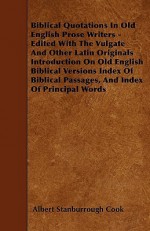 Biblical Quotations In Old English Prose Writers - Edited With The Vulgate And Other Latin Originals Introduction On Old English Biblical Versions Index Of Biblical Passages, And Index Of Principal Words

Albert Stanburrough Cook